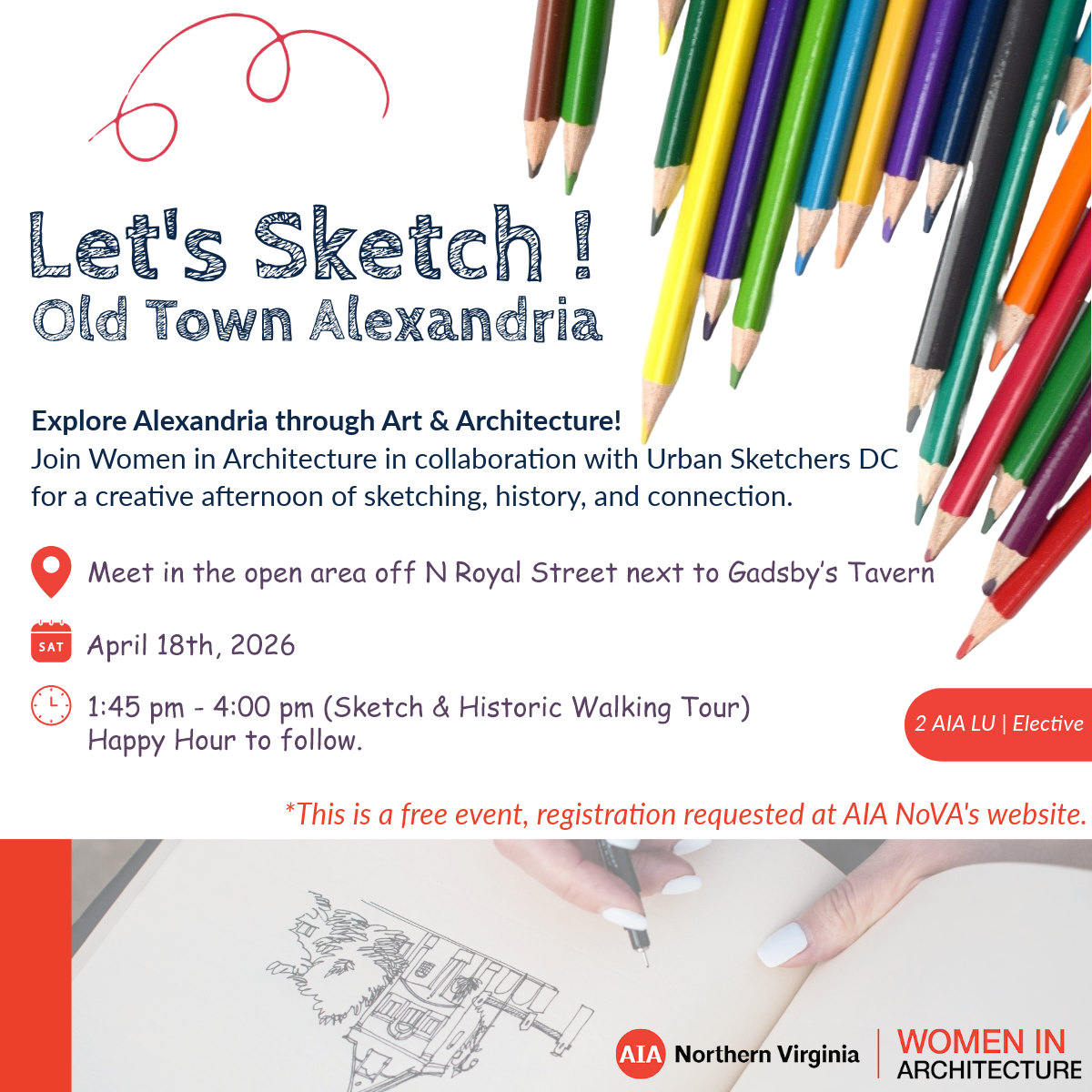 Let's Sketch !
Old Town Alexandria

Explore Alexandria through Art & Architecture!
Join Women in Architecture in collaboration with Urban Sketchers DC for a creative afternoon of sketching, history, and connection.

Meet in the open area off N Royal Street next to Gadsby's Tavern

SAT
April 18th, 2026

1:45 pm - 4:00 pm (Sketch & Historic Walking Tour)
Happy Hour to follow.

2 AIA LU | Elective

*This is a free event, registration requested at AIA NoVA's website.

AIA Northern Virginia

WOMEN IN
ARCHITECTURE